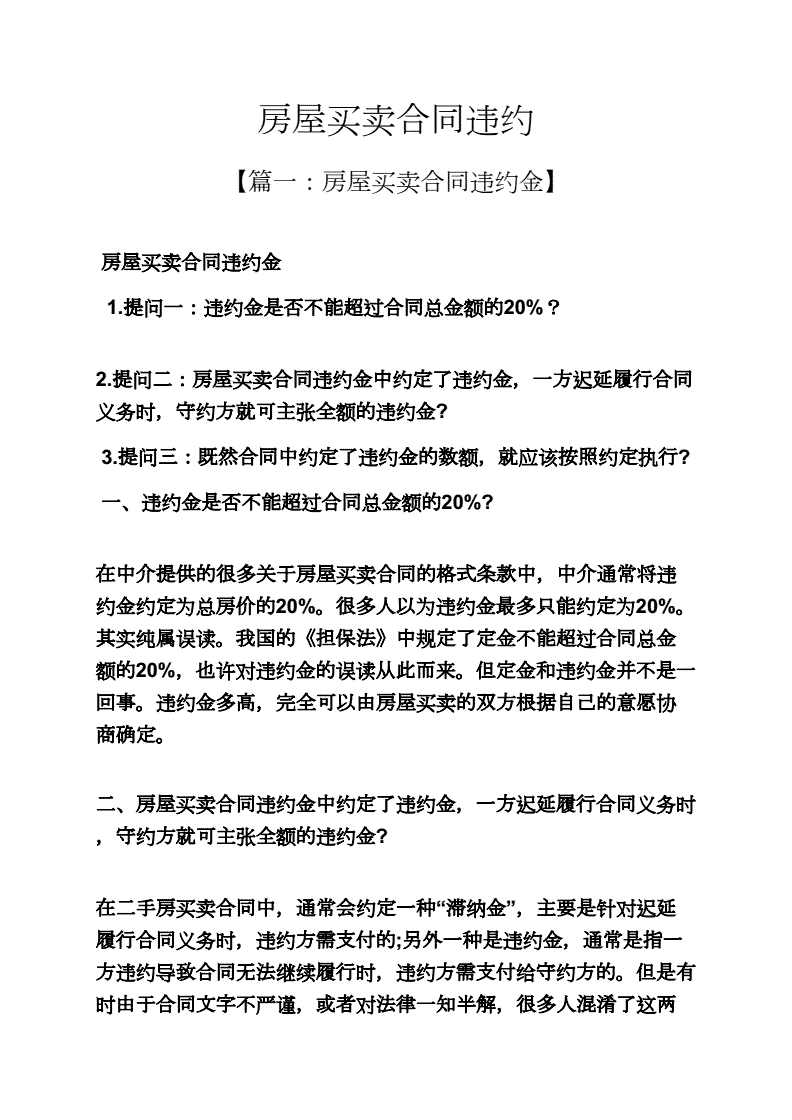 房屋买卖合同违约

【篇一：房屋买卖合同违约金】

房屋买卖合同违约金

1.提问一：违约金是否不能超过合同总金额的20%？

2.提问二：房屋买卖合同违约金中约定了违约金，一方迟延履行合同义务时，守约方就可主张全额的违约金?

3.提问三：既然合同中约定了违约金的数额，就应该按照约定执行?

一、违约金是否不能超过合同总金额的20%?

在中介提供的很多关于房屋买卖合同的格式条款中，中介通常将违约金约定为总房价的20%。很多人以为违约金最多只能约定为20%。其实纯属误读。我国的《担保法》中规定了定金不能超过合同总金额的20%，也许对违约金的误读从此而来。但定金和违约金并不是一回事。违约金多高，完全可以由房屋买卖的双方根据自己的意愿协商确定。

二、房屋买卖合同违约金中约定了违约金，一方迟延履行合同义务时，守约方就可主张全额的违约金?

在二手房买卖合同中，通常会约定一种“滞纳金”，主要是针对迟延履行合同义务时，违约方需支付的;另外一种是违约金，通常是指一方违约导致合同无法继续履行时，违约方需支付给守约方的。但是有时由于合同文字不严谨，或者对法律一知半解，很多人混淆了这两